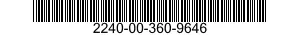 2240-00-360-9646